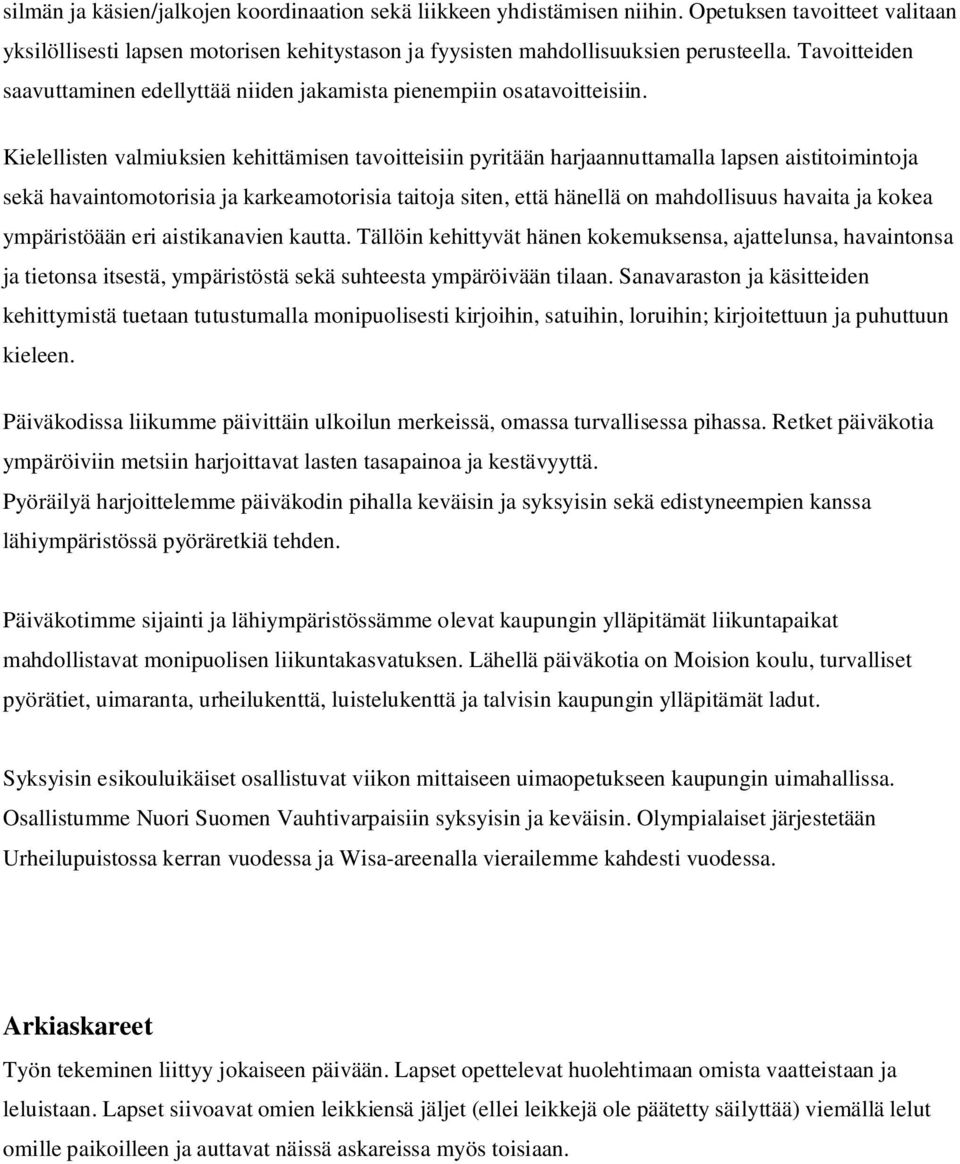 silmän ja käsien/jalkojen koordinaation sekä liikkeen yhdistämisen niihin. Opetuksen tavoitteet valitaan yksilöllisesti lapsen motorisen kehitystason ja fyysisten mahdollisuuksien perusteella. Tavoitteiden saavuttaminen edellyttää niiden jakamista pienempiin osatavoitteisiin.

Kielellisten valmiuksien kehittämisen tavoitteisiin pyritään harjaannuttamalla lapsen aistitoimintoja sekä havaintomotorisia ja karkeamotorisia taitoja siten, että hänellä on mahdollisuus havaita ja kokea ympäristöään eri aistikanavien kautta. Tällöin kehittyvät hänen kokemuksensa, ajattelunsa, havaintonsa ja tietonsa itsestä, ympäristöstä sekä suhteesta ympäröivään tilaan. Sanavaraston ja käsitteiden kehittymistä tuetaan tutustumalla monipuolisesti kirjoihin, satuihin, loruihin; kirjoitettuun ja puhuttuun kieleen.

Päiväkodissa liikumme päivittäin ulkoilun merkeissä, omassa turvallisessa pihassa. Retket päiväkotia ympäröiviin metsiin harjoittavat lasten tasapainoa ja kestävyyttä.
Pyöräilyä harjoittelemme päiväkodin pihalla keväisin ja syksyisin sekä edistyneempien kanssa lähiympäristössä pyöräretkiä tehden.

Päiväkotimme sijainti ja lähiympäristössämme olevat kaupungin ylläpitämät liikuntapaikat mahdollistavat monipuolisen liikuntakasvatuksen. Lähellä päiväkotia on Moision koulu, turvalliset pyörätiet, uimaranta, urheilukenttä, luistelukenttä ja talvisin kaupungin ylläpitämät ladut.

Syksyisin esikouluikäiset osallistuvat viikon mittaiseen uimaopetukseen kaupungin uimahallissa. Osallistumme Nuori Suomen Vauhtivarpaisiin syksyisin ja keväisin. Olympialaiset järjestetään Urheilupuistossa kerran vuodessa ja Wisa-areenalla vierailemme kahdesti vuodessa.

Arkiaskareet
Työn tekeminen liittyy jokaiseen päivään. Lapset opettelevat huolehtimaan omista vaatteistaan ja leluistaan. Lapset siivoavat omien leikkiensä jäljet (ellei leikkejä ole päätetty säilyttää) viemällä lelut omille paikoilleen ja auttavat näissä askareissa myös toisiaan.